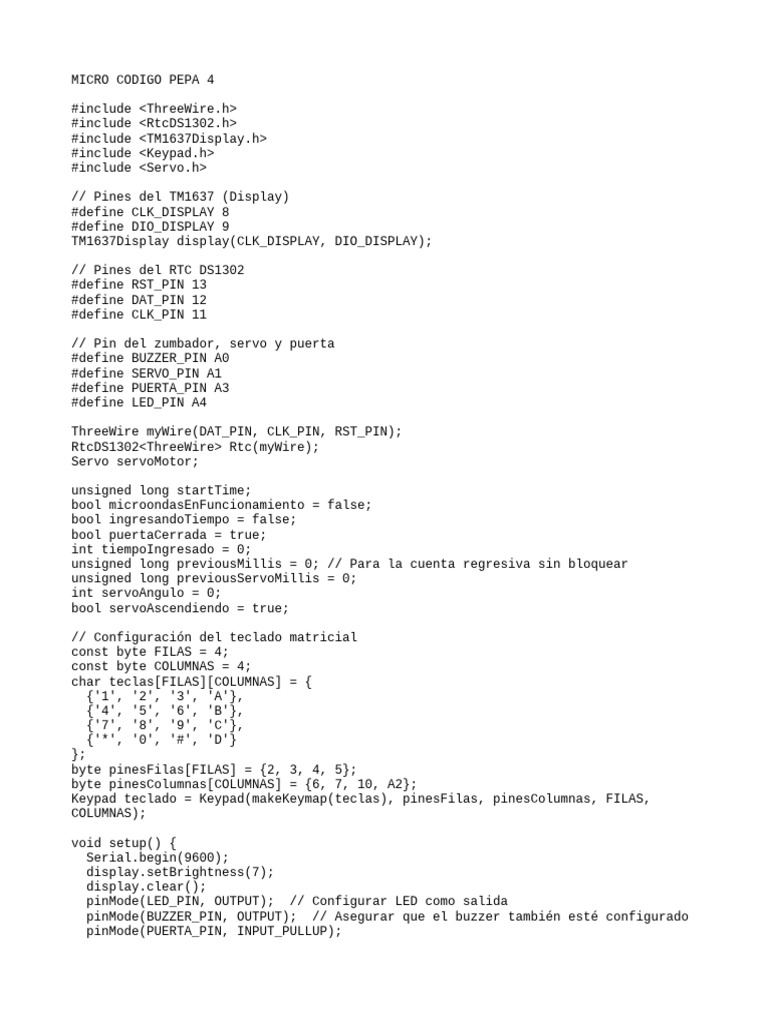 MICRO CODIGO PEPA 4

#include <ThreeWire.h>
#include <RtcDS1302.h>
#include <TM1637Display.h>
#include <Keypad.h>
#include <Servo.h>

// Pines del TM1637 (Display)
#define CLK_DISPLAY 8
#define DIO_DISPLAY 9
TM1637Display display(CLK_DISPLAY, DIO_DISPLAY);

// Pines del RTC DS1302
#define RST_PIN 13
#define DAT_PIN 12
#define CLK_PIN 11

// Pin del zumbador, servo y puerta
#define BUZZER_PIN A0
#define SERVO_PIN A1
#define PUERTA_PIN A3
#define LED_PIN A4

ThreeWire myWire(DAT_PIN, CLK_PIN, RST_PIN);
RtcDS1302<ThreeWire> Rtc(myWire);
Servo servoMotor;

unsigned long startTime;
bool microondasEnFuncionamiento = false;
bool ingresandoTiempo = false;
bool puertaCerrada = true;
int tiempoIngresado = 0;
unsigned long previousMillis = 0; // Para la cuenta regresiva sin bloquear
unsigned long previousServoMillis = 0;
int servoAngulo = 0;
bool servoAscendiendo = true;

// Configuración del teclado matricial
const byte FILAS = 4;
const byte COLUMNAS = 4;
char teclas[FILAS][COLUMNAS] = {
  {'1', '2', '3', 'A'},
  {'4', '5', '6', 'B'},
  {'7', '8', '9', 'C'},
  {'*', '0', '#', 'D'}
};
byte pinesFilas[FILAS] = {2, 3, 4, 5};
byte pinesColumnas[COLUMNAS] = {6, 7, 10, A2};
Keypad teclado = Keypad(makeKeymap(teclas), pinesFilas, pinesColumnas, FILAS, COLUMNAS);

void setup() {
  Serial.begin(9600);
  display.setBrightness(7);
  display.clear();
  pinMode(LED_PIN, OUTPUT);  // Configurar LED como salida
  pinMode(BUZZER_PIN, OUTPUT);  // Asegurar que el buzzer también esté configurado
  pinMode(PUERTA_PIN, INPUT_PULLUP);